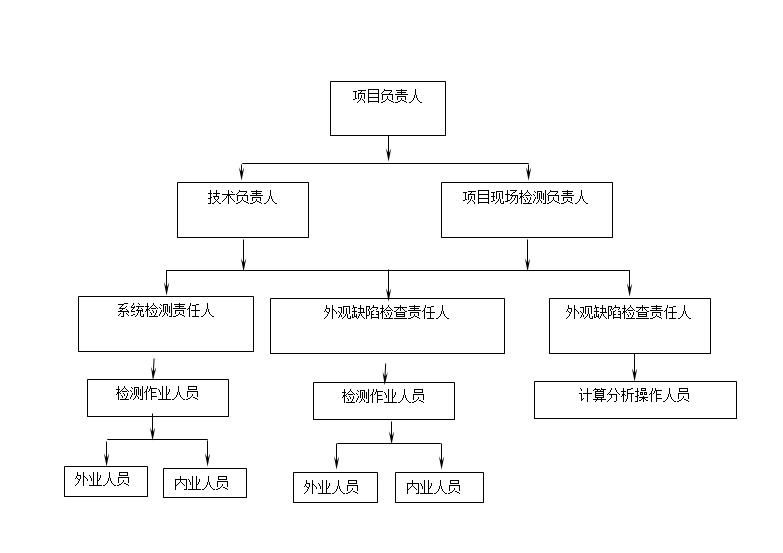 项目负责人

技术负责人

项目现场检测负责人

系统检测责任人

外观缺陷检查责任人

外观缺陷检查责任人

检测作业人员

检测作业人员

计算分析操作人员

外业人员

内业人员

外业人员

内业人员